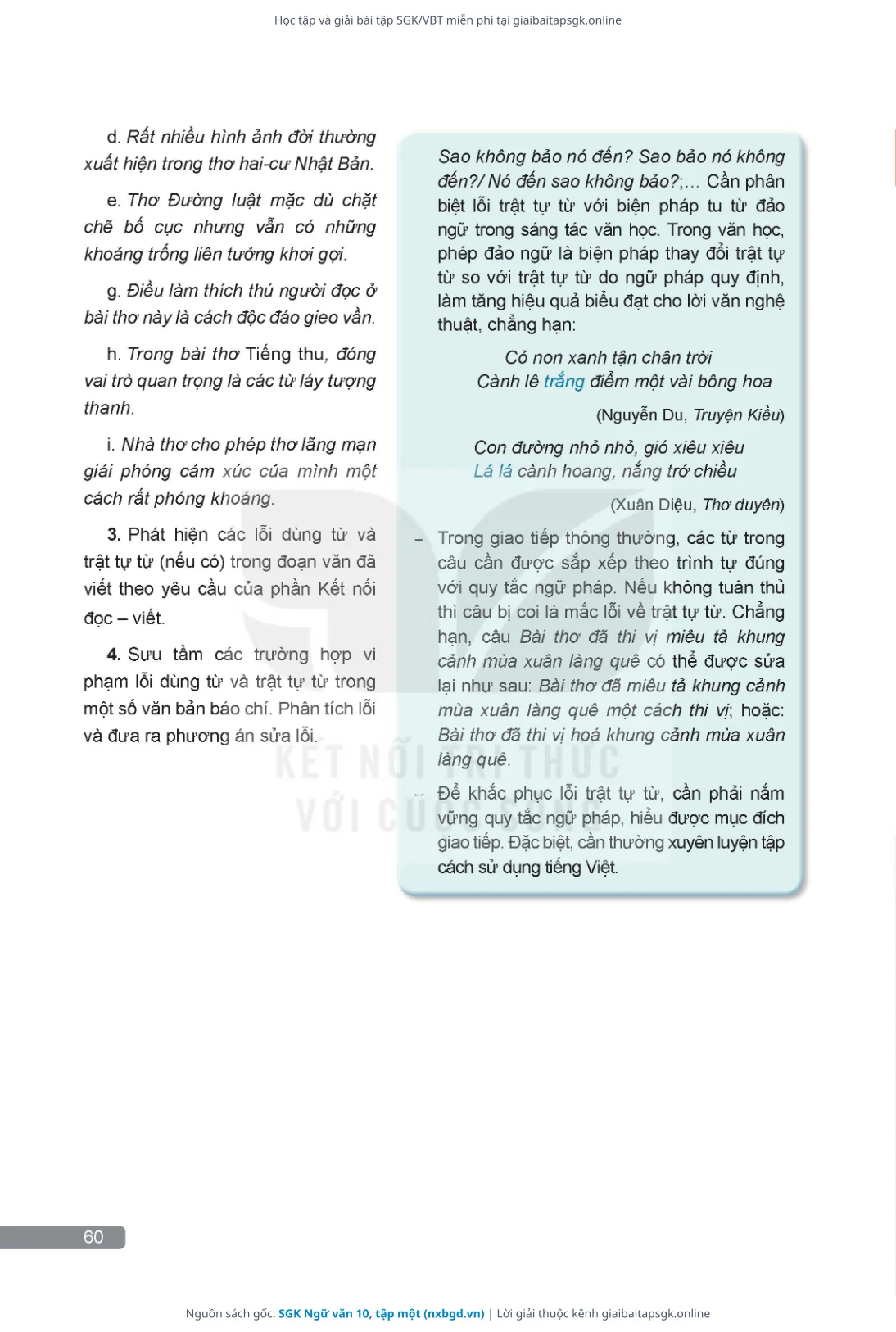 Học tập và giải bài tập SGK/VBT miễn phí tại giaibaitapsgk.online

d. Rất nhiều hình ảnh đời thường xuất hiện trong thơ hai-cư Nhật Bản.

e. Thơ Đường luật mặc dù chặt chẽ bố cục nhưng vẫn có những khoảng trống liên tưởng khơi gợi.

g. Điều làm thích thú người đọc ở bài thơ này là cách độc đáo gieo vần.

h. Trong bài thơ Tiếng thu, đóng vai trò quan trọng là các từ láy tượng thanh.

i. Nhà thơ cho phép thơ lãng mạn giải phóng cảm xúc của mình một cách rất phóng khoáng.

3. Phát hiện các lỗi dùng từ và trật tự từ (nếu có) trong đoạn văn đã viết theo yêu cầu của phần Kết nối đọc – viết.

4. Sưu tầm các trường hợp vi phạm lỗi dùng từ và trật tự từ trong một số văn bản báo chí. Phân tích lỗi và đưa ra phương án sửa lỗi.

Sao không bảo nó đến? Sao bảo nó không đến?/ Nó đến sao không bảo?;... Cần phân biệt lỗi trật tự từ với biện pháp tu từ đảo ngữ trong sáng tác văn học. Trong văn học, phép đảo ngữ là biện pháp thay đổi trật tự từ so với trật tự từ do ngữ pháp quy định, làm tăng hiệu quả biểu đạt cho lời văn nghệ thuật, chẳng hạn:

Cỏ non xanh tận chân trời
Cành lê trắng điểm một vài bông hoa

(Nguyễn Du, Truyện Kiều)

Con đường nhỏ nhỏ, gió xiêu xiêu
Lả lả cành hoang, nắng trở chiều

(Xuân Diệu, Thơ duyên)

– Trong giao tiếp thông thường, các từ trong câu cần được sắp xếp theo trình tự đúng với quy tắc ngữ pháp. Nếu không tuân thủ thì câu bị coi là mắc lỗi về trật tự từ. Chẳng hạn, câu Bài thơ đã thi vị miêu tả khung cảnh mùa xuân làng quê có thể được sửa lại như sau: Bài thơ đã miêu tả khung cảnh mùa xuân làng quê một cách thi vị; hoặc: Bài thơ đã thi vị hoá khung cảnh mùa xuân làng quê.

– Để khắc phục lỗi trật tự từ, cần phải nắm vững quy tắc ngữ pháp, hiểu được mục đích giao tiếp. Đặc biệt, cần thường xuyên luyện tập cách sử dụng tiếng Việt.

KẾT NỐI TRI THỨC VỚI CUỘC SỐNG

60

Nguồn sách gốc: SGK Ngữ văn 10, tập một (nxbgd.vn) | Lời giải thuộc kênh giaibaitapsgk.online